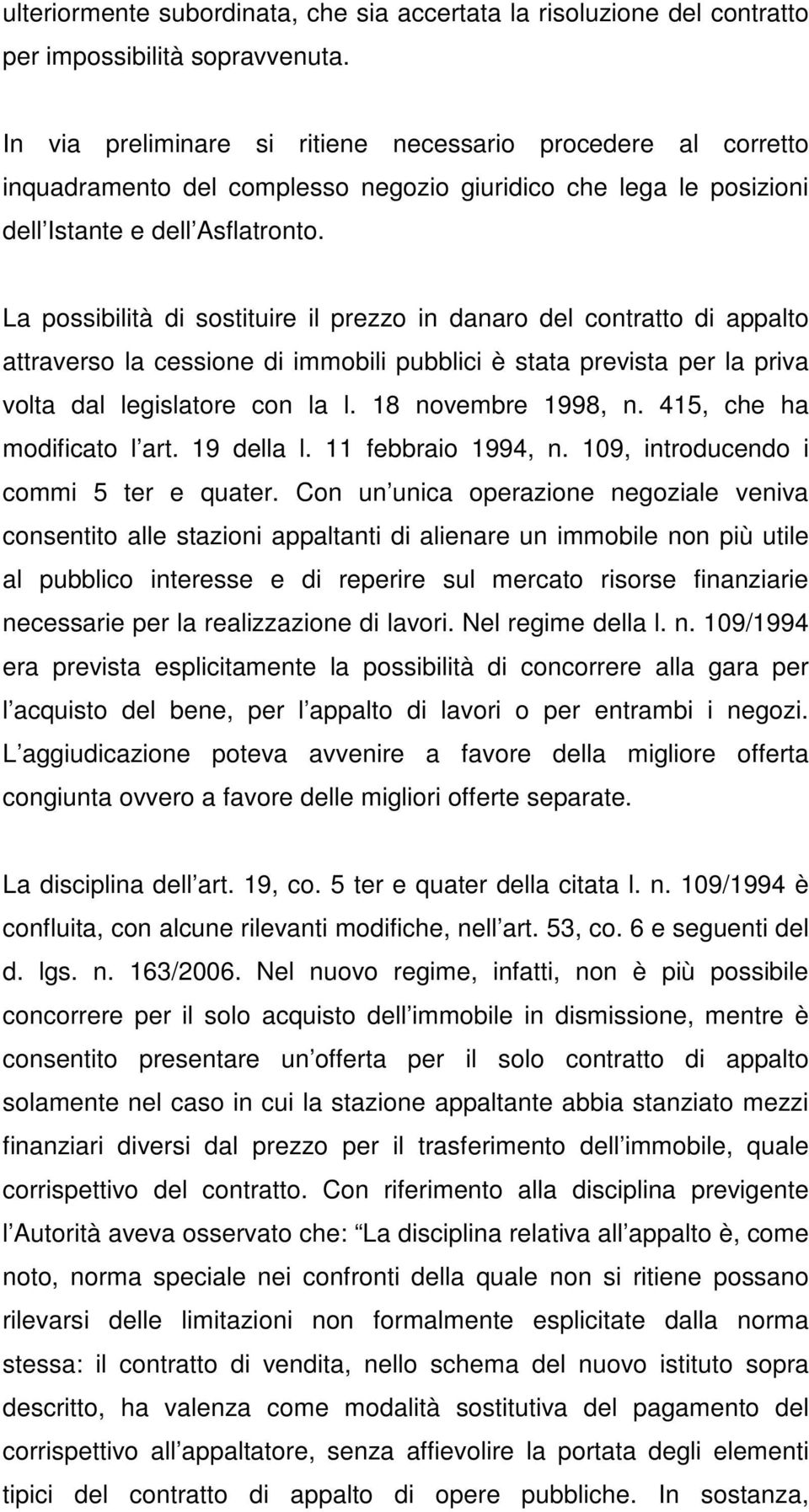 ulteriormente subordinata, che sia accertata la risoluzione del contratto per impossibilità sopravvenuta.

In via preliminare si ritiene necessario procedere al corretto inquadramento del complesso negozio giuridico che lega le posizioni dell Istante e dell Asflatronto.

La possibilità di sostituire il prezzo in danaro del contratto di appalto attraverso la cessione di immobili pubblici è stata prevista per la priva volta dal legislatore con la l. 18 novembre 1998, n. 415, che ha modificato l art. 19 della l. 11 febbraio 1994, n. 109, introducendo i commi 5 ter e quater. Con un unica operazione negoziale veniva consentito alle stazioni appaltanti di alienare un immobile non più utile al pubblico interesse e di reperire sul mercato risorse finanziarie necessarie per la realizzazione di lavori. Nel regime della l. n. 109/1994 era prevista esplicitamente la possibilità di concorrere alla gara per l acquisto del bene, per l appalto di lavori o per entrambi i negozi. L aggiudicazione poteva avvenire a favore della migliore offerta congiunta ovvero a favore delle migliori offerte separate.

La disciplina dell art. 19, co. 5 ter e quater della citata l. n. 109/1994 è confluita, con alcune rilevanti modifiche, nell art. 53, co. 6 e seguenti del d. lgs. n. 163/2006. Nel nuovo regime, infatti, non è più possibile concorrere per il solo acquisto dell immobile in dismissione, mentre è consentito presentare un offerta per il solo contratto di appalto solamente nel caso in cui la stazione appaltante abbia stanziato mezzi finanziari diversi dal prezzo per il trasferimento dell immobile, quale corrispettivo del contratto. Con riferimento alla disciplina previgente l Autorità aveva osservato che: La disciplina relativa all appalto è, come noto, norma speciale nei confronti della quale non si ritiene possano rilevarsi delle limitazioni non formalmente esplicitate dalla norma stessa: il contratto di vendita, nello schema del nuovo istituto sopra descritto, ha valenza come modalità sostitutiva del pagamento del corrispettivo all appaltatore, senza affievolire la portata degli elementi tipici del contratto di appalto di opere pubbliche. In sostanza,